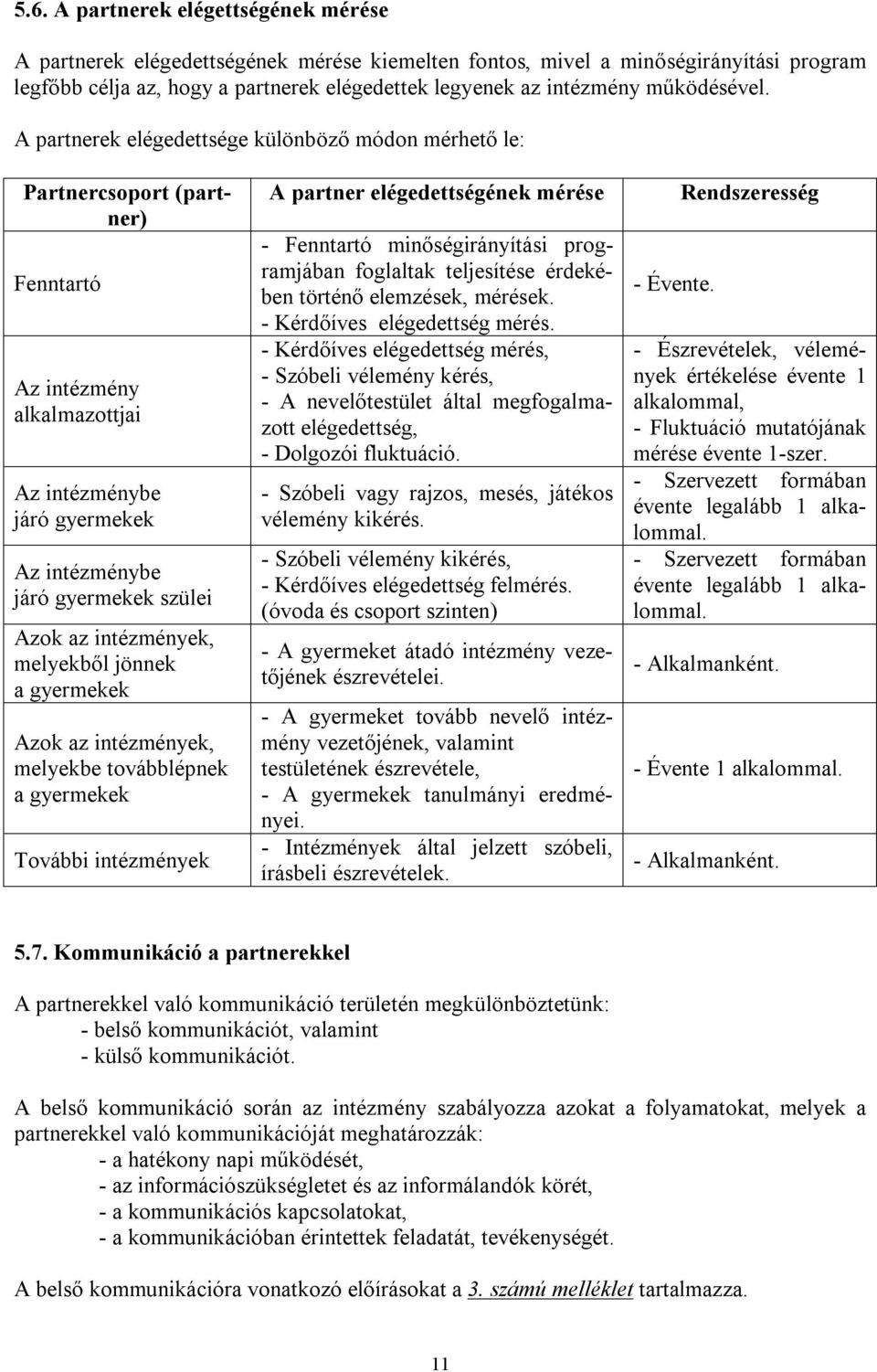 5.6. A partnerek elégettségének mérése

A partnerek elégedettségének mérése kiemelten fontos, mivel a minőségirányítási program legfőbb célja az, hogy a partnerek elégedettek legyenek az intézmény működésével.

A partnerek elégedettsége különböző módon mérhető le:

| Partnercsoport (partner) | A partner elégedettségének mérése | Rendszeresség |
|---|---|---|
| Fenntartó | - Fenntartó minőségirányítási programjában foglaltak teljesítése érdekében történő elemzések, mérések. - Kérdőíves elégedettség mérés. | - Évente. |
| Az intézmény alkalmazottjai | - Kérdőíves elégedettség mérés, - Szóbeli vélemény kérés, - A nevelőtestület által megfogalmazott elégedettség, - Dolgozói fluktuáció. | - Észrevételek, vélemények értékelése évente 1 alkalommal, - Fluktuáció mutatójának mérése évente 1-szer. |
| Az intézménybe járó gyermekek | - Szóbeli vagy rajzos, mesés, játékos vélemény kikérés. | - Szervezett formában évente legalább 1 alkalommal. |
| Az intézménybe járó gyermekek szülei | - Szóbeli vélemény kikérés, - Kérdőíves elégedettség felmérés. (óvoda és csoport szinten) | - Szervezett formában évente legalább 1 alkalommal. |
| Azok az intézmények, melyekből jönnek a gyermekek | - A gyermeket átadó intézmény vezetőjének észrevételei. | - Alkalmanként. |
| Azok az intézmények, melyekbe továbblépnek a gyermekek | - A gyermeket tovább nevelő intézmény vezetőjének, valamint testületének észrevétele, - A gyermekek tanulmányi eredményei. | - Évente 1 alkalommal. |
| További intézmények | - Intézmények által jelzett szóbeli, írásbeli észrevételek. | - Alkalmanként. |

5.7. Kommunikáció a partnerekkel

A partnerekkel való kommunikáció területén megkülönböztetünk:
- belső kommunikációt, valamint
- külső kommunikációt.

A belső kommunikáció során az intézmény szabályozza azokat a folyamatokat, melyek a partnerekkel való kommunikációját meghatározzák:
- a hatékony napi működését,
- az információszükségletet és az informálandók körét,
- a kommunikációs kapcsolatokat,
- a kommunikációban érintettek feladatát, tevékenységét.

A belső kommunikációra vonatkozó előírásokat a 3. számú melléklet tartalmazza.

11